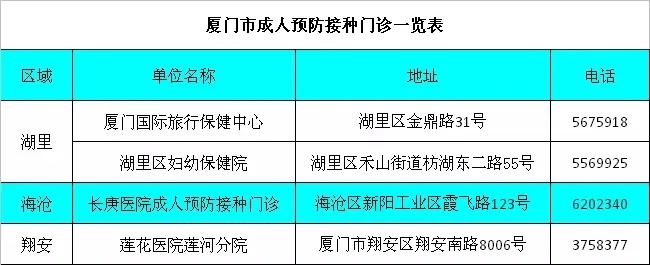 厦门市成人预防接种门诊一览表

| 区域 | 单位名称 | 地址 | 电话 |
|---|---|---|---|
| 湖里 | 厦门国际旅行保健中心 | 湖里区金鼎路31号 | 5675918 |
| 湖里 | 湖里区妇幼保健院 | 湖里区禾山街道枋湖东二路55号 | 5569925 |
| 海沧 | 长庚医院成人预防接种门诊 | 海沧区新阳工业区霞飞路123号 | 6202340 |
| 翔安 | 莲花医院莲河分院 | 厦门市翔安区翔安南路8006号 | 3758377 |